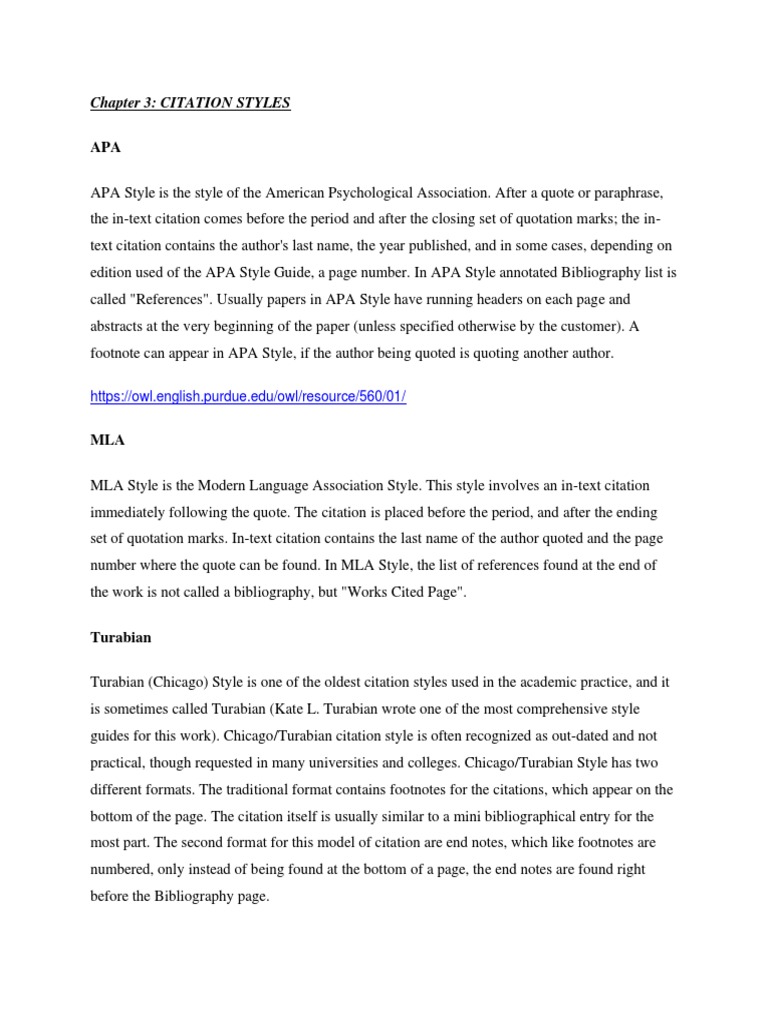 Chapter 3: CITATION STYLES

APA

APA Style is the style of the American Psychological Association. After a quote or paraphrase, the in-text citation comes before the period and after the closing set of quotation marks; the in-text citation contains the author's last name, the year published, and in some cases, depending on edition used of the APA Style Guide, a page number. In APA Style annotated Bibliography list is called "References". Usually papers in APA Style have running headers on each page and abstracts at the very beginning of the paper (unless specified otherwise by the customer). A footnote can appear in APA Style, if the author being quoted is quoting another author.

https://owl.english.purdue.edu/owl/resource/560/01/

MLA

MLA Style is the Modern Language Association Style. This style involves an in-text citation immediately following the quote. The citation is placed before the period, and after the ending set of quotation marks. In-text citation contains the last name of the author quoted and the page number where the quote can be found. In MLA Style, the list of references found at the end of the work is not called a bibliography, but "Works Cited Page".

Turabian

Turabian (Chicago) Style is one of the oldest citation styles used in the academic practice, and it is sometimes called Turabian (Kate L. Turabian wrote one of the most comprehensive style guides for this work). Chicago/Turabian citation style is often recognized as out-dated and not practical, though requested in many universities and colleges. Chicago/Turabian Style has two different formats. The traditional format contains footnotes for the citations, which appear on the bottom of the page. The citation itself is usually similar to a mini bibliographical entry for the most part. The second format for this model of citation are end notes, which like footnotes are numbered, only instead of being found at the bottom of a page, the end notes are found right before the Bibliography page.